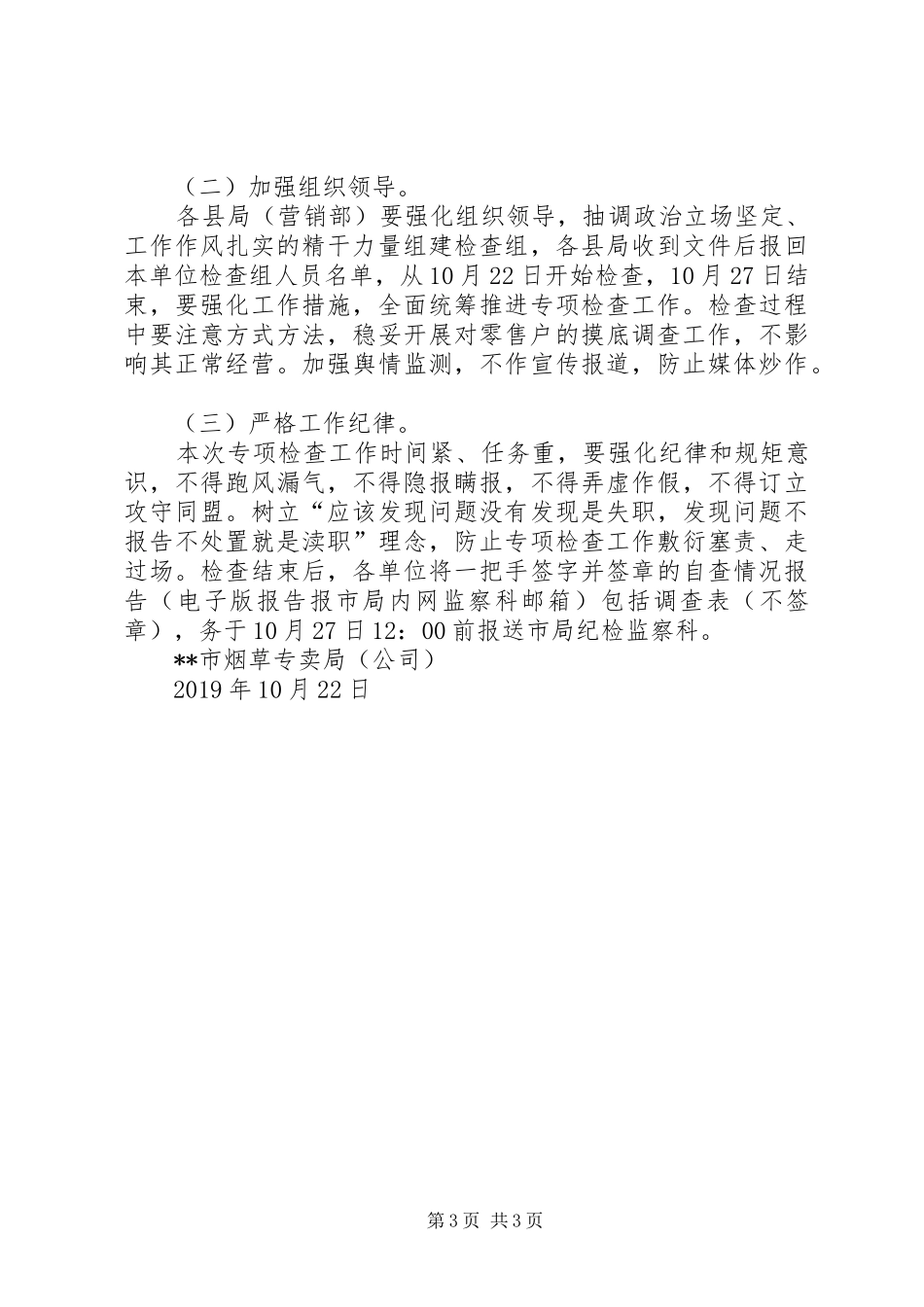 （二）加强组织领导。

各县局（营销部）要强化组织领导，抽调政治立场坚定、工作作风扎实的精干力量组建检查组，各县局收到文件后报回本单位检查组人员名单，从10月22日开始检查，10月27日结束，要强化工作措施，全面统筹推进专项检查工作。检查过程中要注意方式方法，稳妥开展对零售户的摸底调查工作，不影响其正常经营。加强舆情监测，不作宣传报道，防止媒体炒作。

（三）严格工作纪律。

本次专项检查工作时间紧、任务重，要强化纪律和规矩意识，不得跑风漏气，不得隐报瞒报，不得弄虚作假，不得订立攻守同盟。树立“应该发现问题没有发现是失职，发现问题不报告不处置就是渎职”理念，防止专项检查工作敷衍塞责、走过场。检查结束后，各单位将一把手签字并签章的自查情况报告（电子版报告报市局内网监察科邮箱）包括调查表（不签章），务于10月27日12：00前报送市局纪检监察科。

**市烟草专卖局（公司）

2019年10月22日

第3页 共3页